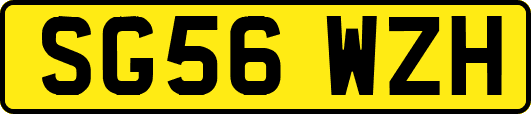 SG56 WZH